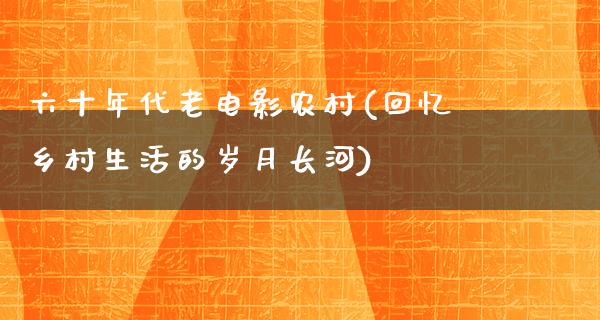 六十年代老电影农村(回忆乡村生活的岁月长河)